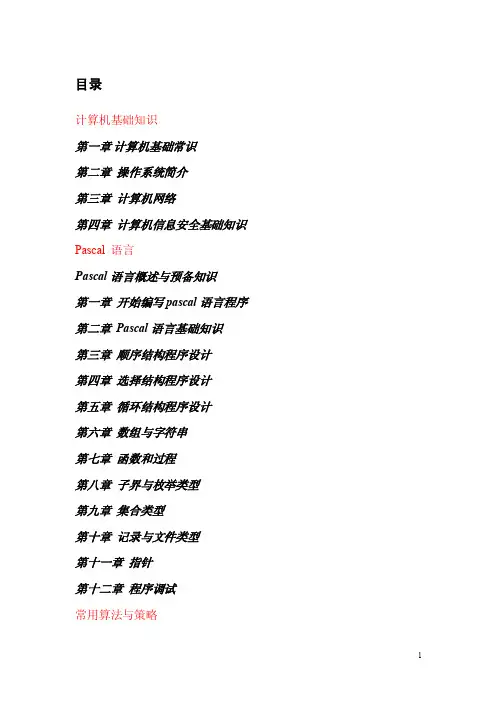 目录

计算机基础知识

第一章 计算机基础常识

第二章 操作系统简介

第三章 计算机网络

第四章 计算机信息安全基础知识

Pascal 语言

Pascal语言概述与预备知识

第一章 开始编写pascal语言程序

第二章 Pascal语言基础知识

第三章 顺序结构程序设计

第四章 选择结构程序设计

第五章 循环结构程序设计

第六章 数组与字符串

第七章 函数和过程

第八章 子界与枚举类型

第九章 集合类型

第十章 记录与文件类型

第十一章 指针

第十二章 程序调试

常用算法与策略

1